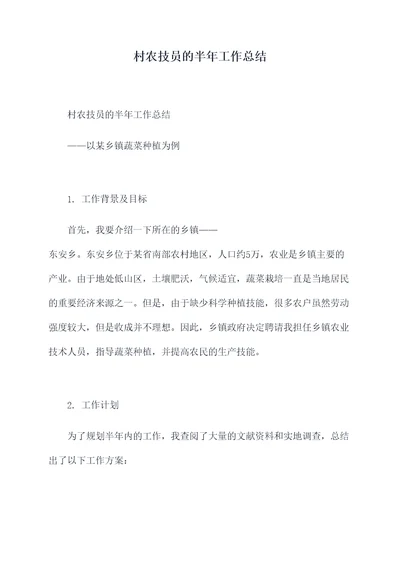 村农技员的半年工作总结

村农技员的半年工作总结

——以某乡镇蔬菜种植为例

1. 工作背景及目标

首先，我要介绍一下所在的乡镇——东安乡。东安乡位于某省南部农村地区，人口约5万，农业是乡镇主要的产业。由于地处低山区，土壤肥沃，气候适宜，蔬菜栽培一直是当地居民的重要经济来源之一。但是，由于缺少科学种植技能，很多农户虽然劳动强度较大，但是收成并不理想。因此，乡镇政府决定聘请我担任乡镇农业技术人员，指导蔬菜种植，并提高农民的生产技能。

2. 工作计划

为了规划半年内的工作，我查阅了大量的文献资料和实地调查，总结出了以下工作方案：